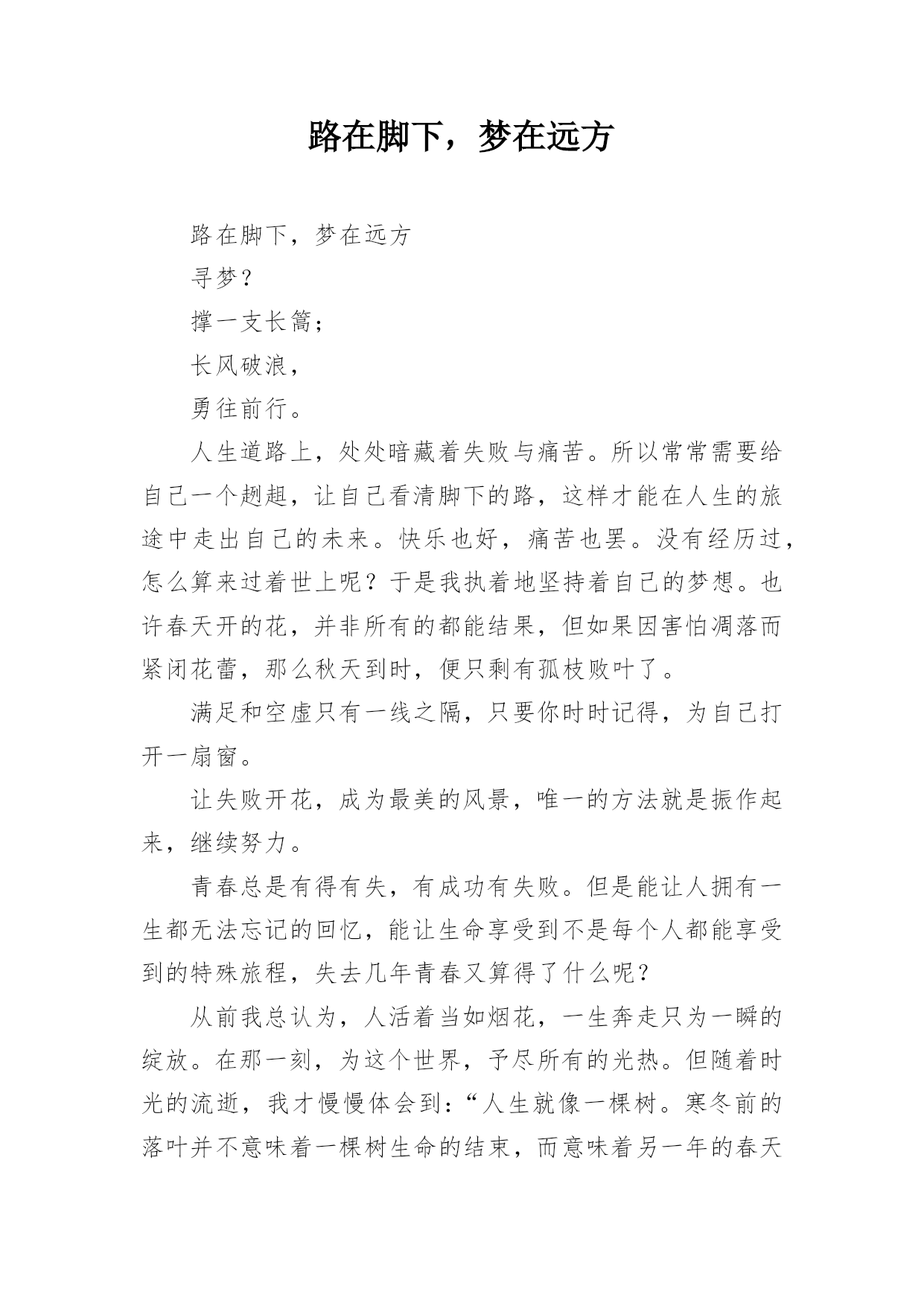 路在脚下，梦在远方

路在脚下，梦在远方

寻梦？

撑一支长篙；

长风破浪，

勇往前行。

人生道路上，处处暗藏着失败与痛苦。所以常常需要给自己一个趔趄，让自己看清脚下的路，这样才能在人生的旅途中走出自己的未来。快乐也好，痛苦也罢。没有经历过，怎么算来过着世上呢？于是我执着地坚持着自己的梦想。也许春天开的花，并非所有的都能结果，但如果因害怕凋落而紧闭花蕾，那么秋天到时，便只剩有孤枝败叶了。

满足和空虚只有一线之隔，只要你时时记得，为自己打开一扇窗。

让失败开花，成为最美的风景，唯一的方法就是振作起来，继续努力。

青春总是有得有失，有成功有失败。但是能让人拥有一生都无法忘记的回忆，能让生命享受到不是每个人都能享受到的特殊旅程，失去几年青春又算得了什么呢？

从前我总认为，人活着当如烟花，一生奔走只为一瞬的绽放。在那一刻，为这个世界，予尽所有的光热。但随着时光的流逝，我才慢慢体会到：“人生就像一棵树。寒冬前的落叶并不意味着一棵树生命的结束，而意味着另一年的春天